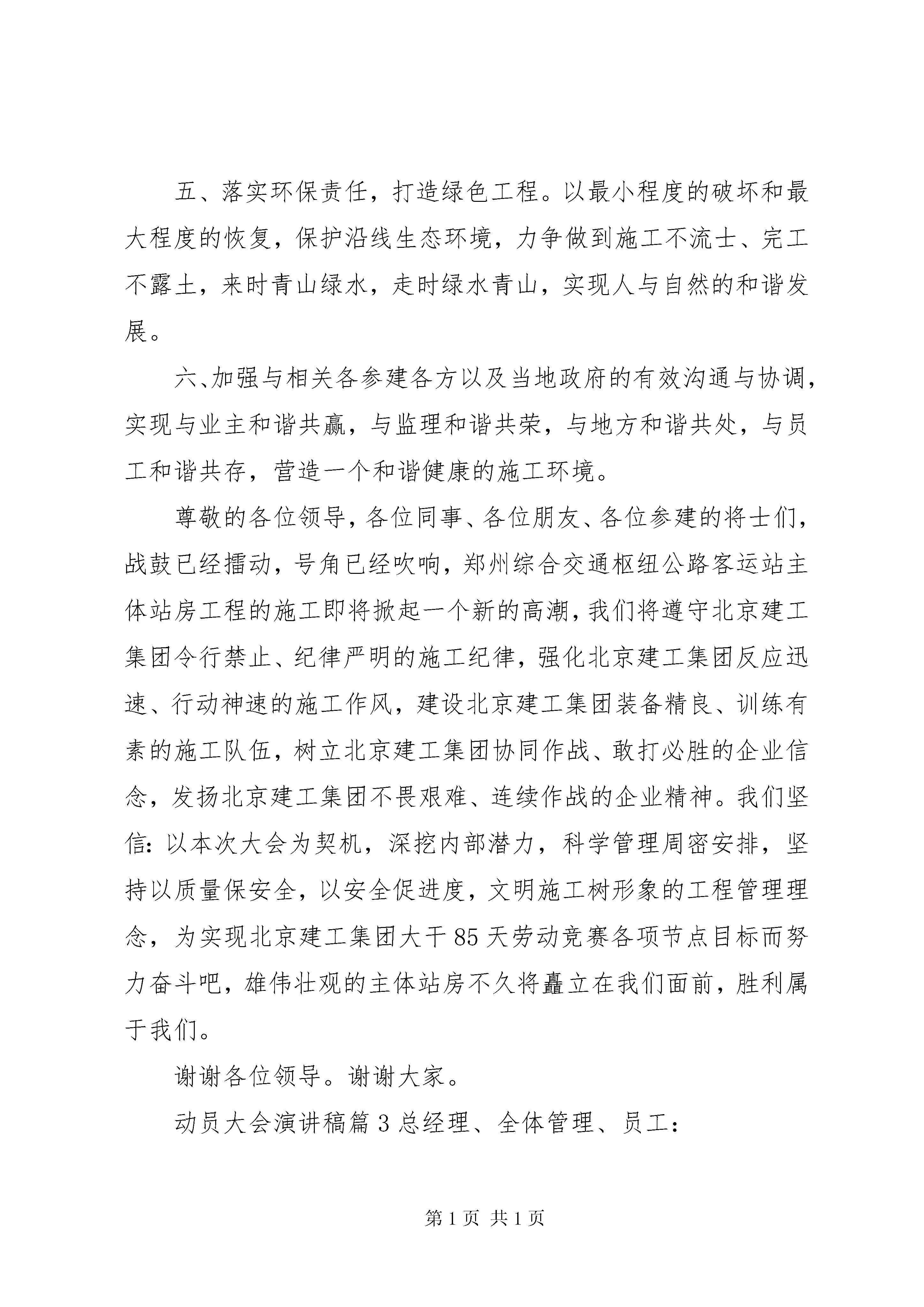 五、落实环保责任，打造绿色工程。以最小程度的破坏和最大程度的恢复，保护沿线生态环境，力争做到施工不流士、完工不露土，来时青山绿水，走时绿水青山，实现人与自然的和谐发展。

六、加强与相关各参建各方以及当地政府的有效沟通与协调，实现与业主和谐共赢，与监理和谐共荣，与地方和谐共处，与员工和谐共存，营造一个和谐健康的施工环境。

尊敬的各位领导，各位同事、各位朋友、各位参建的将士们，战鼓已经擂动，号角已经吹响，郑州综合交通枢纽公路客运站主体站房工程的施工即将掀起一个新的高潮，我们将遵守北京建工集团令行禁止、纪律严明的施工纪律，强化北京建工集团反应迅速、行动神速的施工作风，建设北京建工集团装备精良、训练有素的施工队伍，树立北京建工集团协同作战、敢打必胜的企业信念，发扬北京建工集团不畏艰难、连续作战的企业精神。我们坚信：以本次大会为契机，深挖内部潜力，科学管理周密安排，坚持以质量保安全，以安全促进度，文明施工树形象的工程管理理念，为实现北京建工集团大干85天劳动竞赛各项节点目标而努力奋斗吧，雄伟壮观的主体站房不久将矗立在我们面前，胜利属于我们。

谢谢各位领导。谢谢大家。

动员大会演讲稿篇3总经理、全体管理、员工：

第1页 共1页